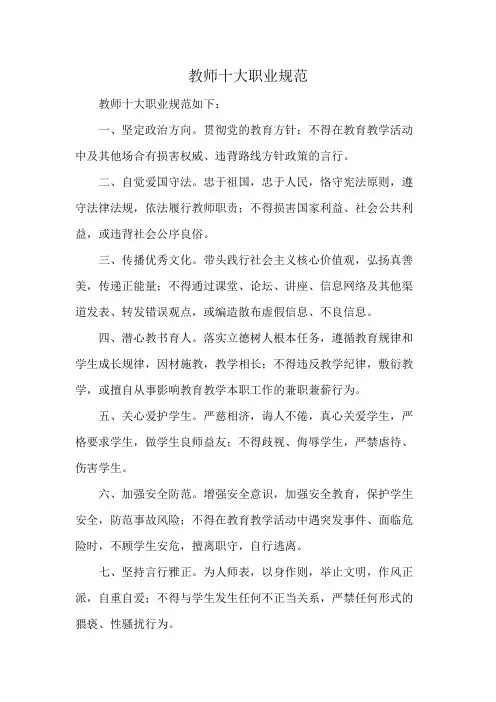 教师十大职业规范

教师十大职业规范如下：

一、坚定政治方向。贯彻党的教育方针；不得在教育教学活动中及其他场合有损害权威、违背路线方针政策的言行。

二、自觉爱国守法。忠于祖国，忠于人民，恪守宪法原则，遵守法律法规，依法履行教师职责；不得损害国家利益、社会公共利益，或违背社会公序良俗。

三、传播优秀文化。带头践行社会主义核心价值观，弘扬真善美，传递正能量；不得通过课堂、论坛、讲座、信息网络及其他渠道发表、转发错误观点，或编造散布虚假信息、不良信息。

四、潜心教书育人。落实立德树人根本任务，遵循教育规律和学生成长规律，因材施教，教学相长；不得违反教学纪律，敷衍教学，或擅自从事影响教育教学本职工作的兼职兼薪行为。

五、关心爱护学生。严慈相济，诲人不倦，真心关爱学生，严格要求学生，做学生良师益友；不得歧视、侮辱学生，严禁虐待、伤害学生。

六、加强安全防范。增强安全意识，加强安全教育，保护学生安全，防范事故风险；不得在教育教学活动中遇突发事件、面临危险时，不顾学生安危，擅离职守，自行逃离。

七、坚持言行雅正。为人师表，以身作则，举止文明，作风正派，自重自爱；不得与学生发生任何不正当关系，严禁任何形式的猥亵、性骚扰行为。